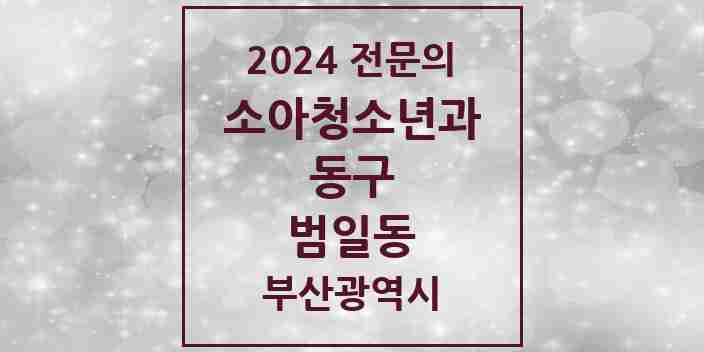 2024 전문의
소아청소년과
동구
범일동
부산광역시